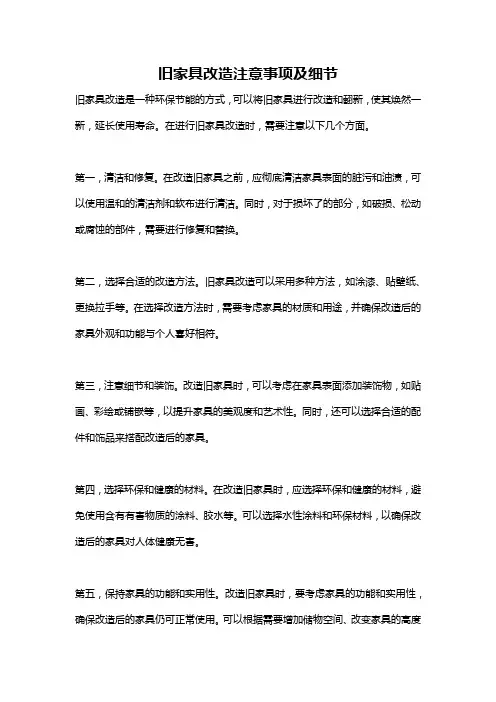 旧家具改造注意事项及细节

旧家具改造是一种环保节能的方式，可以将旧家具进行改造和翻新，使其焕然一新，延长使用寿命。在进行旧家具改造时，需要注意以下几个方面。

第一，清洁和修复。在改造旧家具之前，应彻底清洁家具表面的脏污和油渍，可以使用温和的清洁剂和软布进行清洁。同时，对于损坏了的部分，如破损、松动或腐蚀的部件，需要进行修复和替换。

第二，选择合适的改造方法。旧家具改造可以采用多种方法，如涂漆、贴壁纸、更换拉手等。在选择改造方法时，需要考虑家具的材质和用途，并确保改造后的家具外观和功能与个人喜好相符。

第三，注意细节和装饰。改造旧家具时，可以考虑在家具表面添加装饰物，如贴画、彩绘或镶嵌等，以提升家具的美观度和艺术性。同时，还可以选择合适的配件和饰品来搭配改造后的家具。

第四，选择环保和健康的材料。在改造旧家具时，应选择环保和健康的材料，避免使用含有有害物质的涂料、胶水等。可以选择水性涂料和环保材料，以确保改造后的家具对人体健康无害。

第五，保持家具的功能和实用性。改造旧家具时，要考虑家具的功能和实用性，确保改造后的家具仍可正常使用。可以根据需要增加储物空间、改变家具的高度